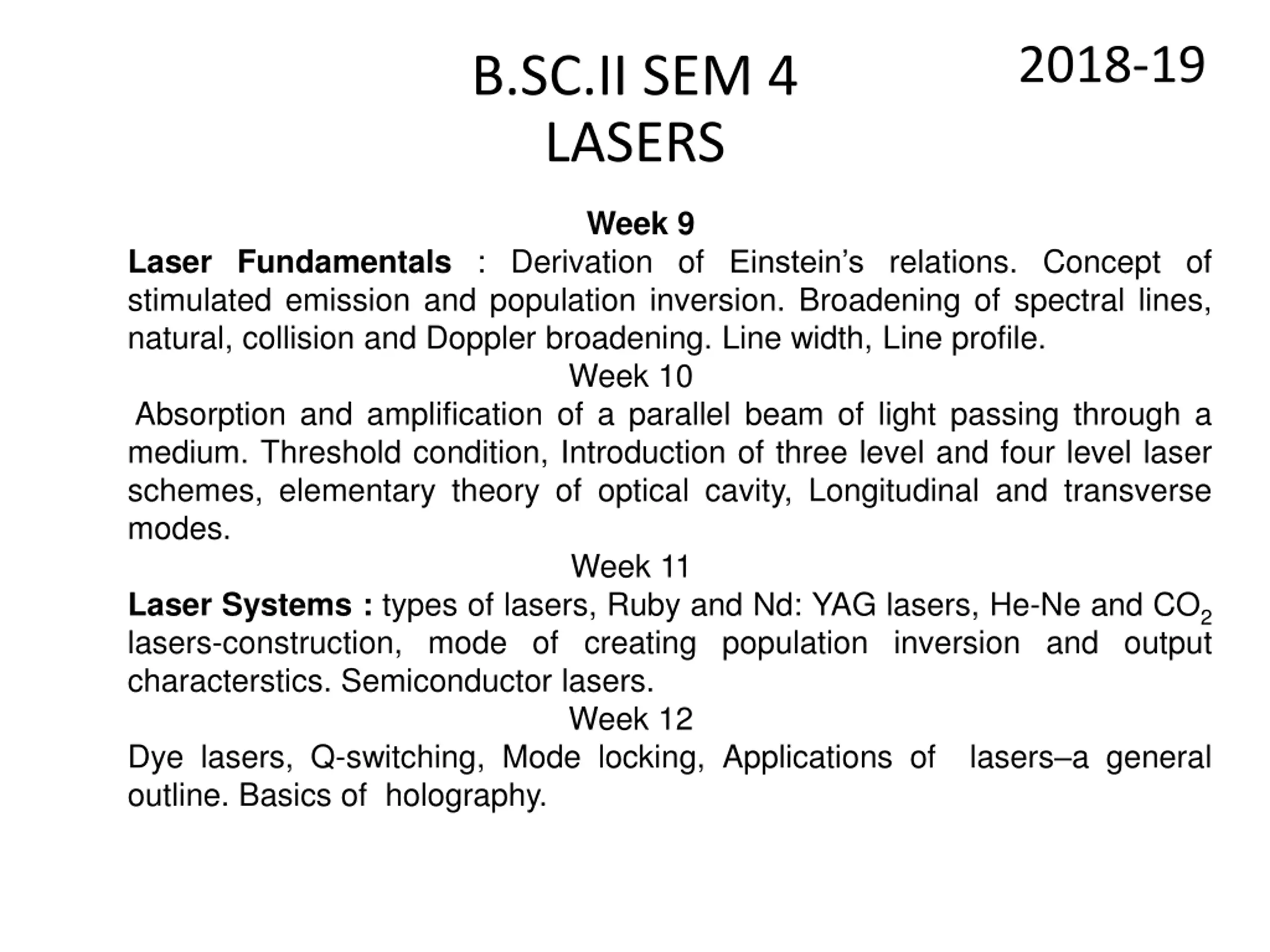 B.SC.II SEM 4
LASERS

2018-19

Week 9

Laser Fundamentals : Derivation of Einstein's relations. Concept of stimulated emission and population inversion. Broadening of spectral lines, natural, collision and Doppler broadening. Line width, Line profile.

Week 10

Absorption and amplification of a parallel beam of light passing through a medium. Threshold condition, Introduction of three level and four level laser schemes, elementary theory of optical cavity, Longitudinal and transverse modes.

Week 11

Laser Systems : types of lasers, Ruby and Nd: YAG lasers, He-Ne and $CO_2$ lasers-construction, mode of creating population inversion and output characterstics. Semiconductor lasers.

Week 12

Dye lasers, Q-switching, Mode locking, Applications of lasers–a general outline. Basics of holography.